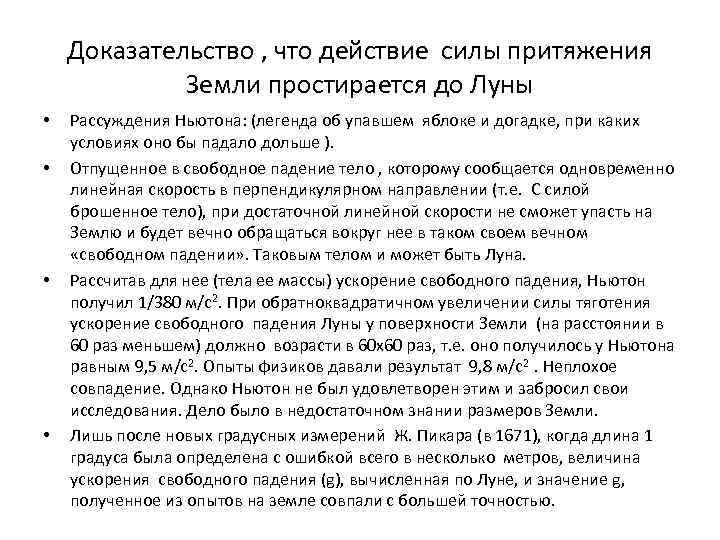 Доказательство , что действие силы притяжения Земли простирается до Луны

• Рассуждения Ньютона: (легенда об упавшем яблоке и догадке, при каких условиях оно бы падало дольше ).

• Отпущенное в свободное падение тело , которому сообщается одновременно линейная скорость в перпендикулярном направлении (т.е. С силой брошенное тело), при достаточной линейной скорости не сможет упасть на Землю и будет вечно обращаться вокруг нее в таком своем вечном «свободном падении». Таковым телом и может быть Луна.

• Рассчитав для нее (тела ее массы) ускорение свободного падения, Ньютон получил 1/380 м/с$^2$. При обратноквадратичном увеличении силы тяготения ускорение свободного падения Луны у поверхности Земли (на расстоянии в 60 раз меньшем) должно возрасти в 60х60 раз, т.е. оно получилось у Ньютона равным 9,5 м/с$^2$. Опыты физиков давали результат 9,8 м/с$^2$ . Неплохое совпадение. Однако Ньютон не был удовлетворен этим и забросил свои исследования. Дело было в недостаточном знании размеров Земли.

• Лишь после новых градусных измерений Ж. Пикара (в 1671), когда длина 1 градуса была определена с ошибкой всего в несколько метров, величина ускорения свободного падения (g), вычисленная по Луне, и значение g, полученное из опытов на земле совпали с большей точностью.